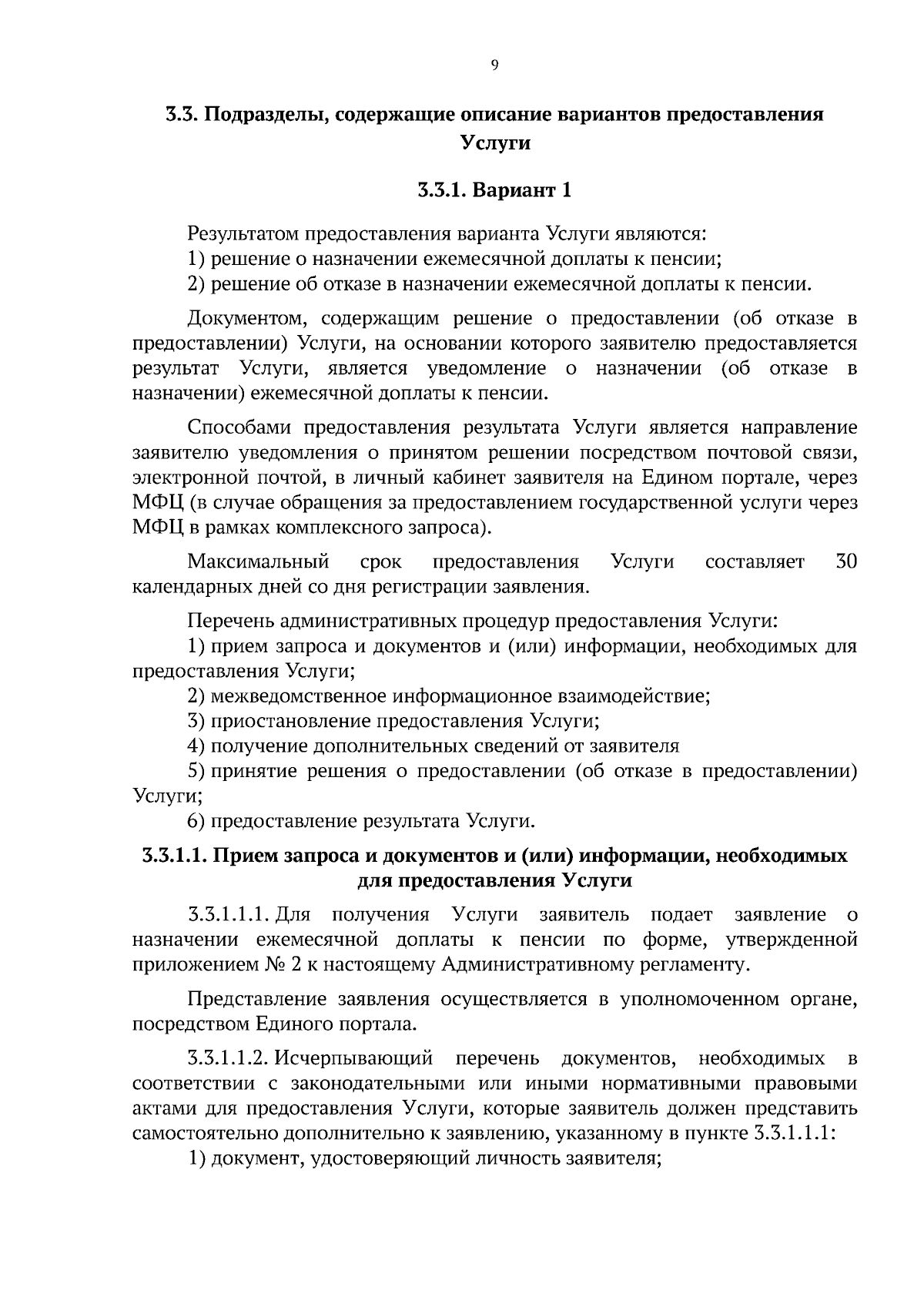 9

3.3. Подразделы, содержащие описание вариантов предоставления Услуги

3.3.1. Вариант 1

Результатом предоставления варианта Услуги являются:
1) решение о назначении ежемесячной доплаты к пенсии;
2) решение об отказе в назначении ежемесячной доплаты к пенсии.

Документом, содержащим решение о предоставлении (об отказе в предоставлении) Услуги, на основании которого заявителю предоставляется результат Услуги, является уведомление о назначении (об отказе в назначении) ежемесячной доплаты к пенсии.

Способами предоставления результата Услуги является направление заявителю уведомления о принятом решении посредством почтовой связи, электронной почтой, в личный кабинет заявителя на Едином портале, через МФЦ (в случае обращения за предоставлением государственной услуги через МФЦ в рамках комплексного запроса).

Максимальный срок предоставления Услуги составляет 30 календарных дней со дня регистрации заявления.

Перечень административных процедур предоставления Услуги:
1) прием запроса и документов и (или) информации, необходимых для предоставления Услуги;
2) межведомственное информационное взаимодействие;
3) приостановление предоставления Услуги;
4) получение дополнительных сведений от заявителя
5) принятие решения о предоставлении (об отказе в предоставлении) Услуги;
6) предоставление результата Услуги.

3.3.1.1. Прием запроса и документов и (или) информации, необходимых для предоставления Услуги

3.3.1.1.1. Для получения Услуги заявитель подает заявление о назначении ежемесячной доплаты к пенсии по форме, утвержденной приложением № 2 к настоящему Административному регламенту.

Представление заявления осуществляется в уполномоченном органе, посредством Единого портала.

3.3.1.1.2. Исчерпывающий перечень документов, необходимых в соответствии с законодательными или иными нормативными правовыми актами для предоставления Услуги, которые заявитель должен представить самостоятельно дополнительно к заявлению, указанному в пункте 3.3.1.1.1:
1) документ, удостоверяющий личность заявителя;